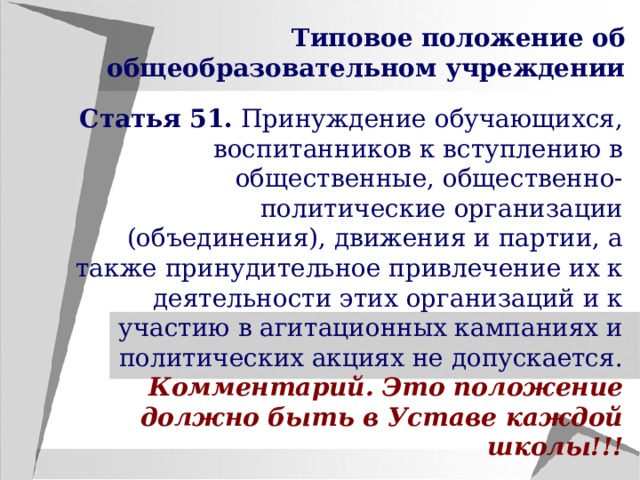 Типовое положение об общеобразовательном учреждении

Статья 51. Принуждение обучающихся, воспитанников к вступлению в общественные, общественно-политические организации (объединения), движения и партии, а также принудительное привлечение их к деятельности этих организаций и к участию в агитационных кампаниях и политических акциях не допускается. Комментарий. Это положение должно быть в Уставе каждой школы!!!